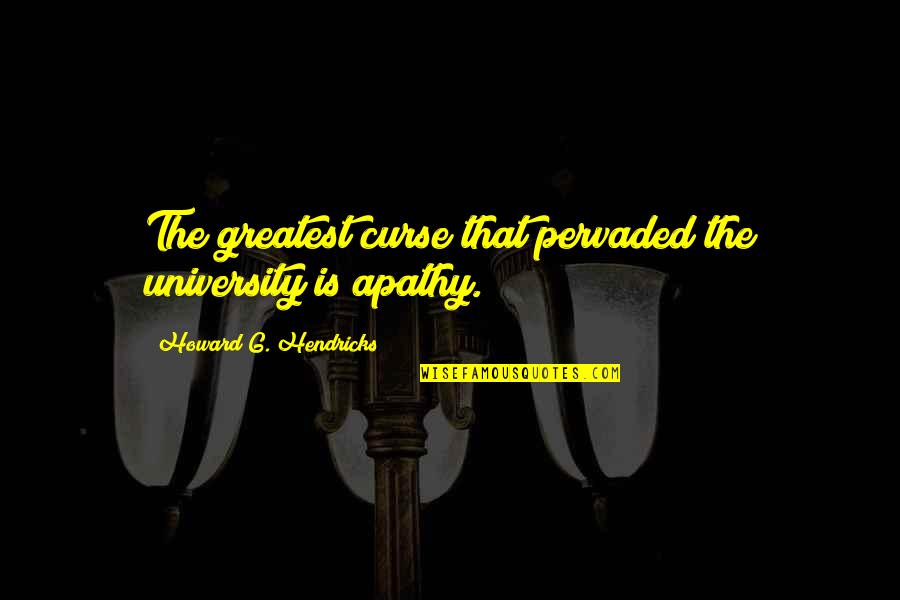 The greatest curse that pervaded the university is apathy.

Howard G. Hendricks

WISEFAMOUSQUOTES.COM